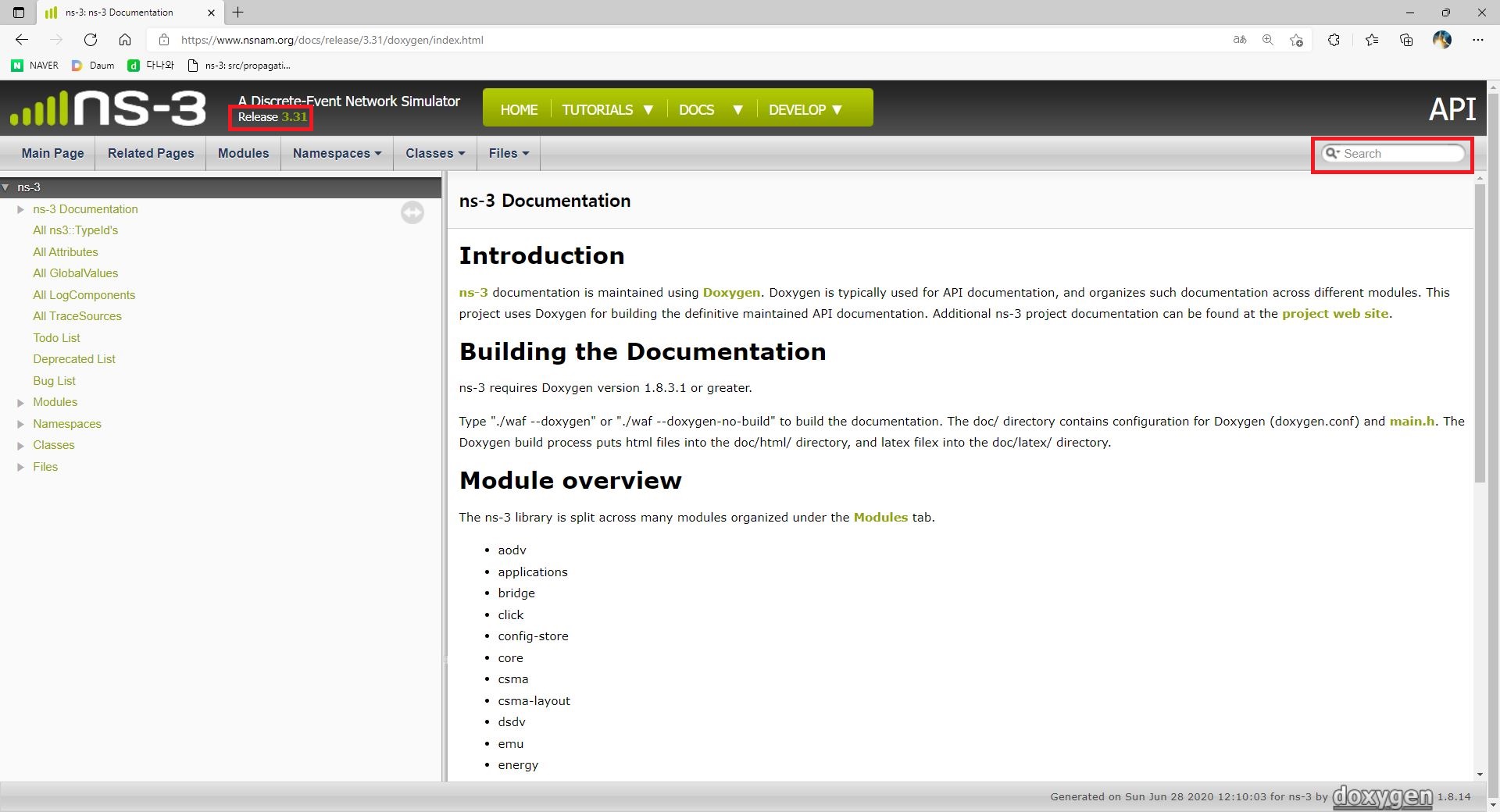 ns-3: ns-3 Documentation

https://www.nsnam.org/docs/release/3.31/doxygen/index.html

NAVER Daum 다나와 ns-3: src/propagati...

ns-3 A Discrete-Event Network Simulator Release 3.31

HOME TUTORIALS ▼ DOCS ▼ DEVELOP ▼

API

Main Page Related Pages Modules Namespaces Classes Files

Search

ns-3
ns-3 Documentation
All ns3::TypeId's
All Attributes
All GlobalValues
All LogComponents
All TraceSources
Todo List
Deprecated List
Bug List
Modules
Namespaces
Classes
Files

ns-3 Documentation

Introduction

ns-3 documentation is maintained using Doxygen. Doxygen is typically used for API documentation, and organizes such documentation across different modules. This project uses Doxygen for building the definitive maintained API documentation. Additional ns-3 project documentation can be found at the project web site.

Building the Documentation

ns-3 requires Doxygen version 1.8.3.1 or greater.

Type "./waf --doxygen" or "./waf --doxygen-no-build" to build the documentation. The doc/ directory contains configuration for Doxygen (doxygen.conf) and main.h. The Doxygen build process puts html files into the doc/html/ directory, and latex filex into the doc/latex/ directory.

Module overview

The ns-3 library is split across many modules organized under the Modules tab.

- aodv
- applications
- bridge
- click
- config-store
- core
- csma
- csma-layout
- dsdv
- emu
- energy

Generated on Sun Jun 28 2020 12:10:03 for ns-3 by doxygen 1.8.14